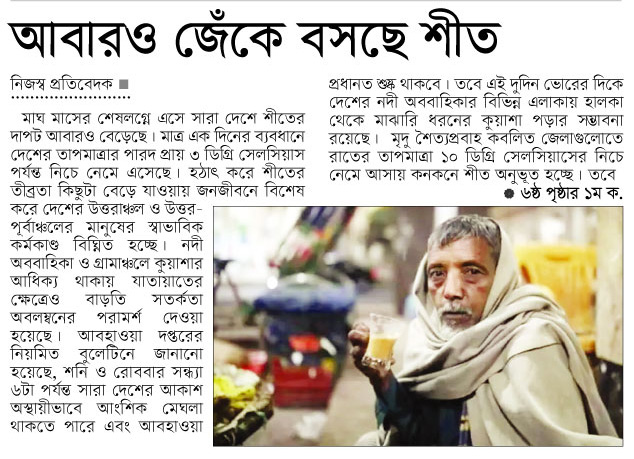 আবারও জেঁকে বসছে শীত

নিজস্ব প্রতিবেদক ■

মাঘ মাসের শেষলগ্নে এসে সারা দেশে শীতের দাপট আবারও বেড়েছে। মাত্র এক দিনের ব্যবধানে দেশের তাপমাত্রার পারদ প্রায় ৩ ডিগ্রি সেলসিয়াস পর্যন্ত নিচে নেমে এসেছে। হঠাৎ করে শীতের তীব্রতা কিছুটা বেড়ে যাওয়ায় জনজীবনে বিশেষ করে দেশের উত্তরাঞ্চল ও উত্তর-পূর্বাঞ্চলের মানুষের স্বাভাবিক কর্মকাণ্ড বিঘ্নিত হচ্ছে। নদী অববাহিকা ও গ্রামাঞ্চলে কুয়াশার আধিক্য থাকায় যাতায়াতের ক্ষেত্রেও বাড়তি সতর্কতা অবলম্বনের পরামর্শ দেওয়া হয়েছে। আবহাওয়া দপ্তরের নিয়মিত বুলেটিনে জানানো হয়েছে, শনি ও রোববার সন্ধ্যা ৬টা পর্যন্ত সারা দেশের আকাশ অস্থায়ীভাবে আংশিক মেঘলা থাকতে পারে এবং আবহাওয়া প্রধানত শুষ্ক থাকবে। তবে এই দুদিন ভোরের দিকে দেশের নদী অববাহিকার বিভিন্ন এলাকায় হালকা থেকে মাঝারি ধরনের কুয়াশা পড়ার সম্ভাবনা রয়েছে। মৃদু শৈত্যপ্রবাহ কবলিত জেলাগুলোতে রাতের তাপমাত্রা ১০ ডিগ্রি সেলসিয়াসের নিচে নেমে আসায় কনকনে শীত অনুভূত হচ্ছে। তবে

● ৬ষ্ঠ পৃষ্ঠার ১ম ক.